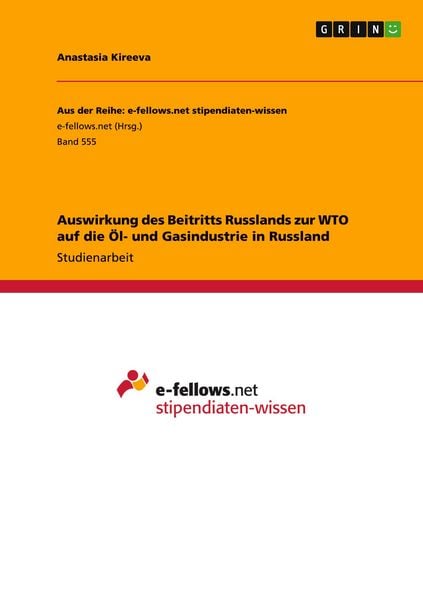 GRIN

Anastasia Kireeva

Aus der Reihe: e-fellows.net stipendiaten-wissen
e-fellows.net (Hrsg.)
Band 555

Auswirkung des Beitritts Russlands zur WTO auf die Öl- und Gasindustrie in Russland
Studienarbeit

e-fellows.net
stipendiaten-wissen